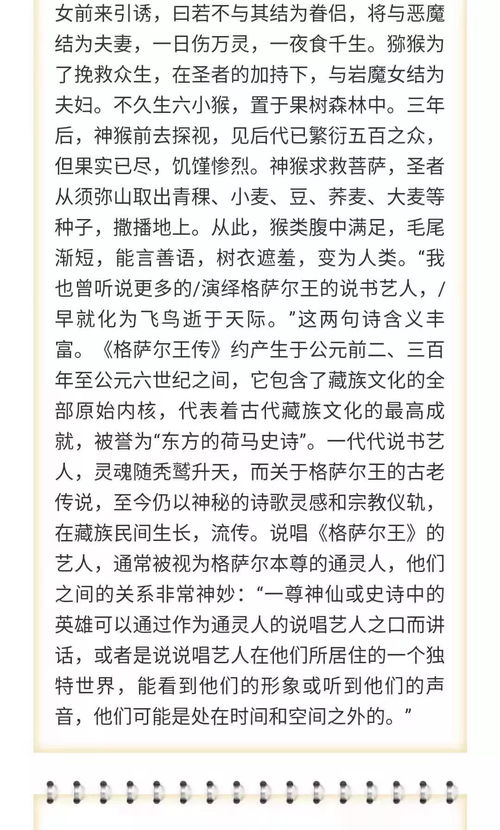 女前来引诱，曰若不与其结为眷侣，将与恶魔结为夫妻，一日伤万灵，一夜食千生。猕猴为了挽救众生，在圣者的加持下，与岩魔女结为夫妇。不久生六小猴，置于果树森林中。三年后，神猴前去探视，见后代已繁衍五百之众，但果实已尽，饥馑惨烈。神猴求救菩萨，圣者从须弥山取出青稞、小麦、豆、荞麦、大麦等种子，撒播地上。从此，猴类腹中满足，毛尾渐短，能言善语，树衣遮羞，变为人类。“我也曾听说更多的/演绎格萨尔王的说书艺人，/早就化为飞鸟逝于天际。”这两句诗含义丰富。《格萨尔王传》约产生于公元前二、三百年至公元六世纪之间，它包含了藏族文化的全部原始内核，代表着古代藏族文化的最高成就，被誉为“东方的荷马史诗”。一代代说书艺人，灵魂随秃鹫升天，而关于格萨尔王的古老传说，至今仍以神秘的诗歌灵感和宗教仪轨，在藏族民间生长，流传。说唱《格萨尔王》的艺人，通常被视为格萨尔本尊的通灵人，他们之间的关系非常神妙：“一尊神仙或史诗中的英雄可以通过作为通灵人的说唱艺人之口而讲话，或者是说说唱艺人在他们所居住的一个独特世界，能看到他们的形象或听到他们的声音，他们可能是处在时间和空间之外的。”